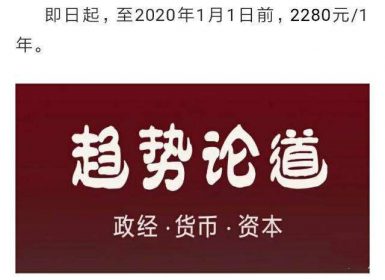 即日起，至2020年1月1日前，2280元/1年。

趋势论道

政经 · 货币 · 资本